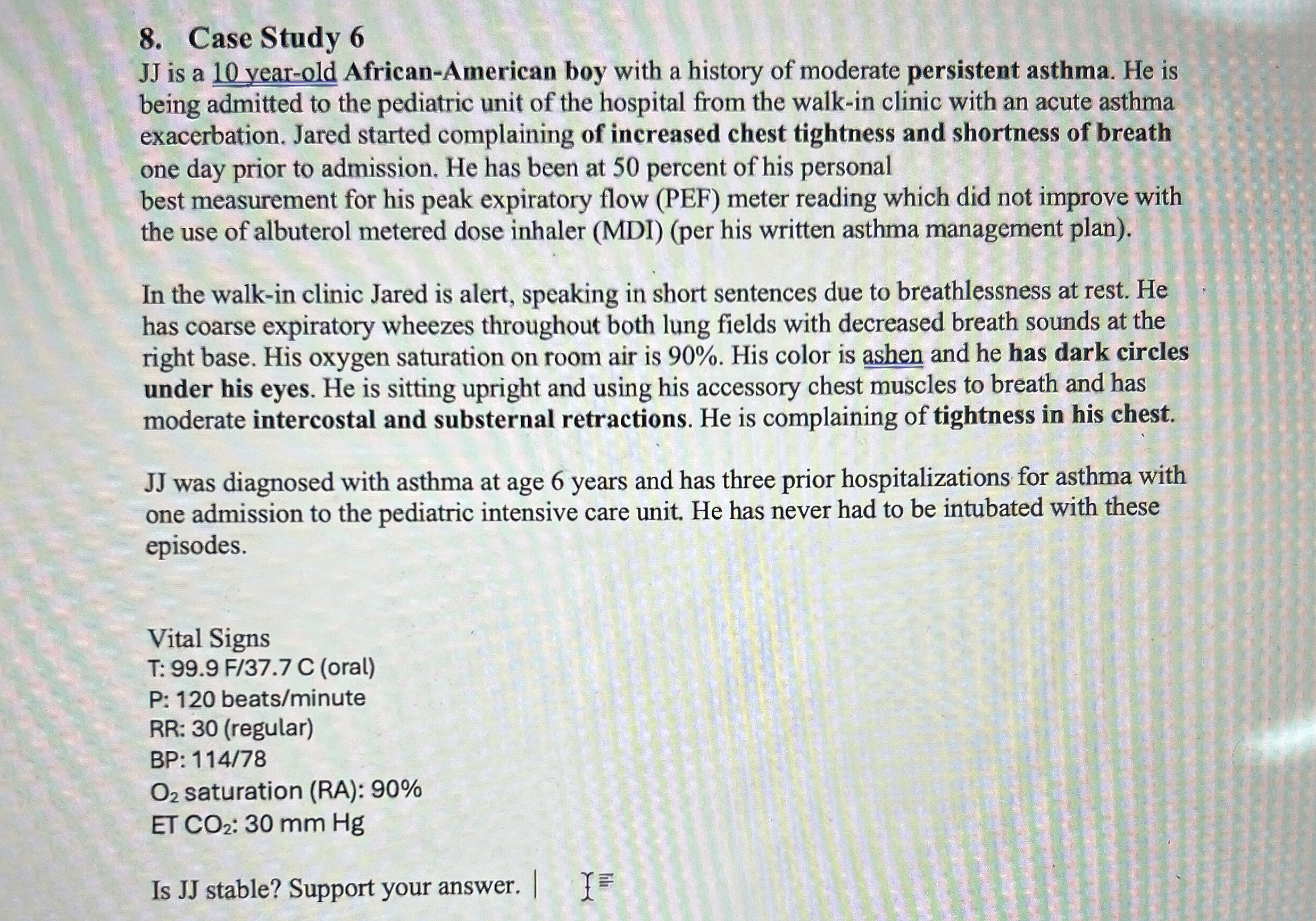 8. Case Study 6

JJ is a 10 year-old African-American boy with a history of moderate persistent asthma. He is being admitted to the pediatric unit of the hospital from the walk-in clinic with an acute asthma exacerbation. Jared started complaining of increased chest tightness and shortness of breath one day prior to admission. He has been at 50 percent of his personal best measurement for his peak expiratory flow (PEF) meter reading which did not improve with the use of albuterol metered dose inhaler (MDI) (per his written asthma management plan).

In the walk-in clinic Jared is alert, speaking in short sentences due to breathlessness at rest. He has coarse expiratory wheezes throughout both lung fields with decreased breath sounds at the right base. His oxygen saturation on room air is 90%. His color is ashen and he has dark circles under his eyes. He is sitting upright and using his accessory chest muscles to breath and has moderate intercostal and substernal retractions. He is complaining of tightness in his chest.

JJ was diagnosed with asthma at age 6 years and has three prior hospitalizations for asthma with one admission to the pediatric intensive care unit. He has never had to be intubated with these episodes.

Vital Signs
T: 99.9 F/37.7 C (oral)
P: 120 beats/minute
RR: 30 (regular)
BP: 114/78
$O_2$ saturation (RA): 90%
ET $CO_2$: 30 mm Hg

Is JJ stable? Support your answer.